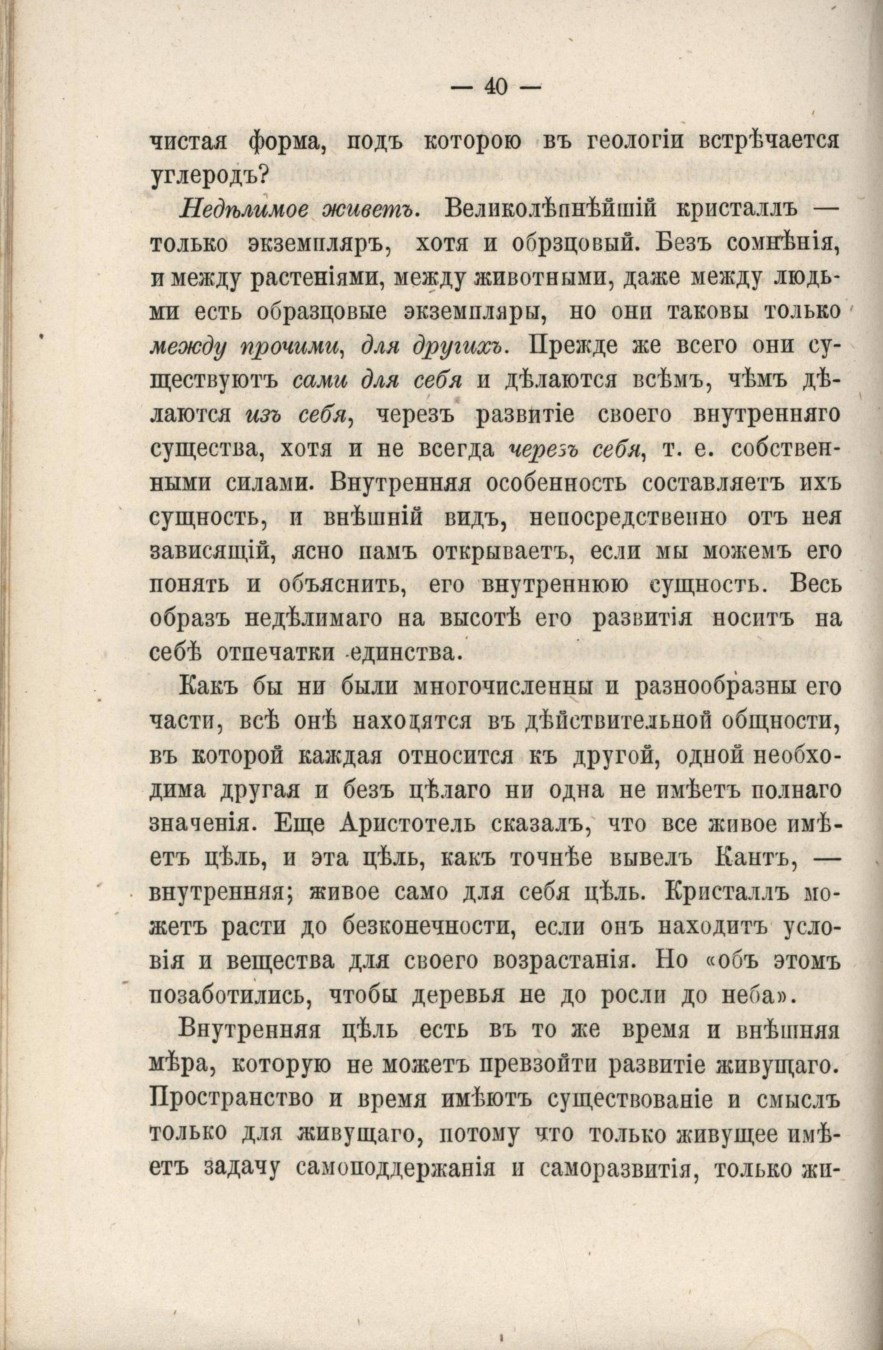 — 40 —

чистая форма, подъ которою въ геологіи встрѣчается углеродъ?

Недѣлимое живетъ. Великолѣпнѣйшій кристаллъ — только экземпляръ, хотя и обрзцовый. Безъ сомнѣнія, и между растеніями, между животными, даже между людьми есть образцовые экземпляры, но они таковы только между прочими, для другихъ. Прежде же всего они существуютъ сами для себя и дѣлаются всѣмъ, чѣмъ дѣлаются изъ себя, черезъ развитіе своего внутренняго существа, хотя и не всегда черезъ себя, т. е. собственными силами. Внутренняя особенность составляетъ ихъ сущность, и внѣшній видъ, непосредственно отъ нея зависящій, ясно намъ открываетъ, если мы можемъ его понять и объяснить, его внутреннюю сущность. Весь образъ недѣлимаго на высотѣ его развитія носитъ на себѣ отпечатки единства.

Какъ бы ни были многочисленны и разнообразны его части, всѣ онѣ находятся въ дѣйствительной общности, въ которой каждая относится къ другой, одной необходима другая и безъ цѣлаго ни одна не имѣетъ полнаго значенія. Еще Аристотель сказалъ, что все живое имѣетъ цѣль, и эта цѣль, какъ точнѣе вывелъ Кантъ, — внутренняя; живое само для себя цѣль. Кристаллъ можетъ расти до безконечности, если онъ находитъ условія и вещества для своего возрастанія. Но «объ этомъ позаботились, чтобы деревья не до росли до неба».

Внутренняя цѣль есть въ то же время и внѣшняя мѣра, которую не можетъ превзойти развитіе живущаго. Пространство и время имѣютъ существованіе и смыслъ только для живущаго, потому что только живущее имѣетъ задачу самоподдержанія и саморазвитія, только жи-